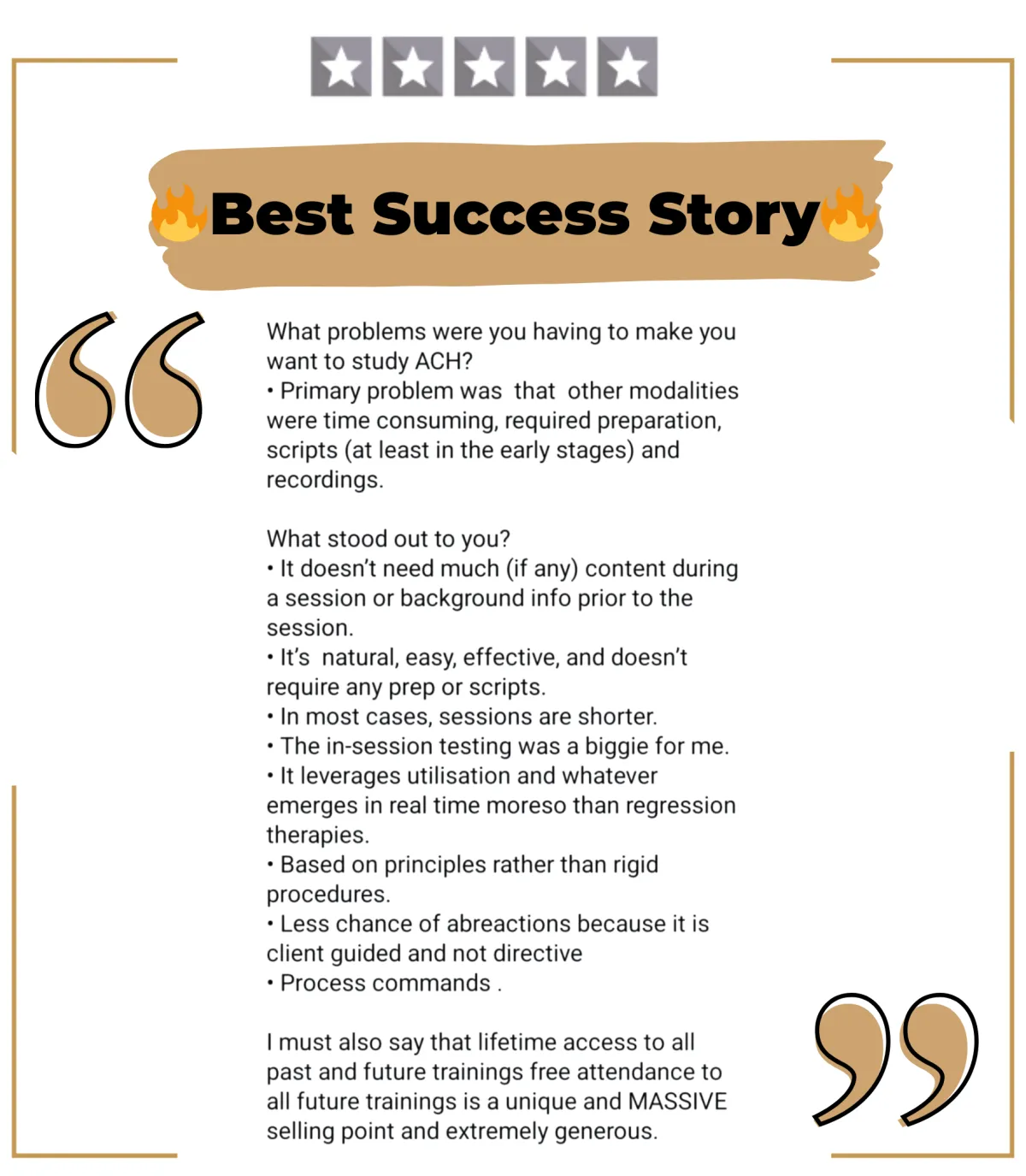 Best Success Story

What problems were you having to make you want to study ACH?
• Primary problem was that other modalities were time consuming, required preparation, scripts (at least in the early stages) and recordings.

What stood out to you?
• It doesn't need much (if any) content during a session or background info prior to the session.
• It's natural, easy, effective, and doesn't require any prep or scripts.
• In most cases, sessions are shorter.
• The in-session testing was a biggie for me.
• It leverages utilisation and whatever emerges in real time moreso than regression therapies.
• Based on principles rather than rigid procedures.
• Less chance of abreactions because it is client guided and not directive
• Process commands .

I must also say that lifetime access to all past and future trainings free attendance to all future trainings is a unique and MASSIVE selling point and extremely generous.